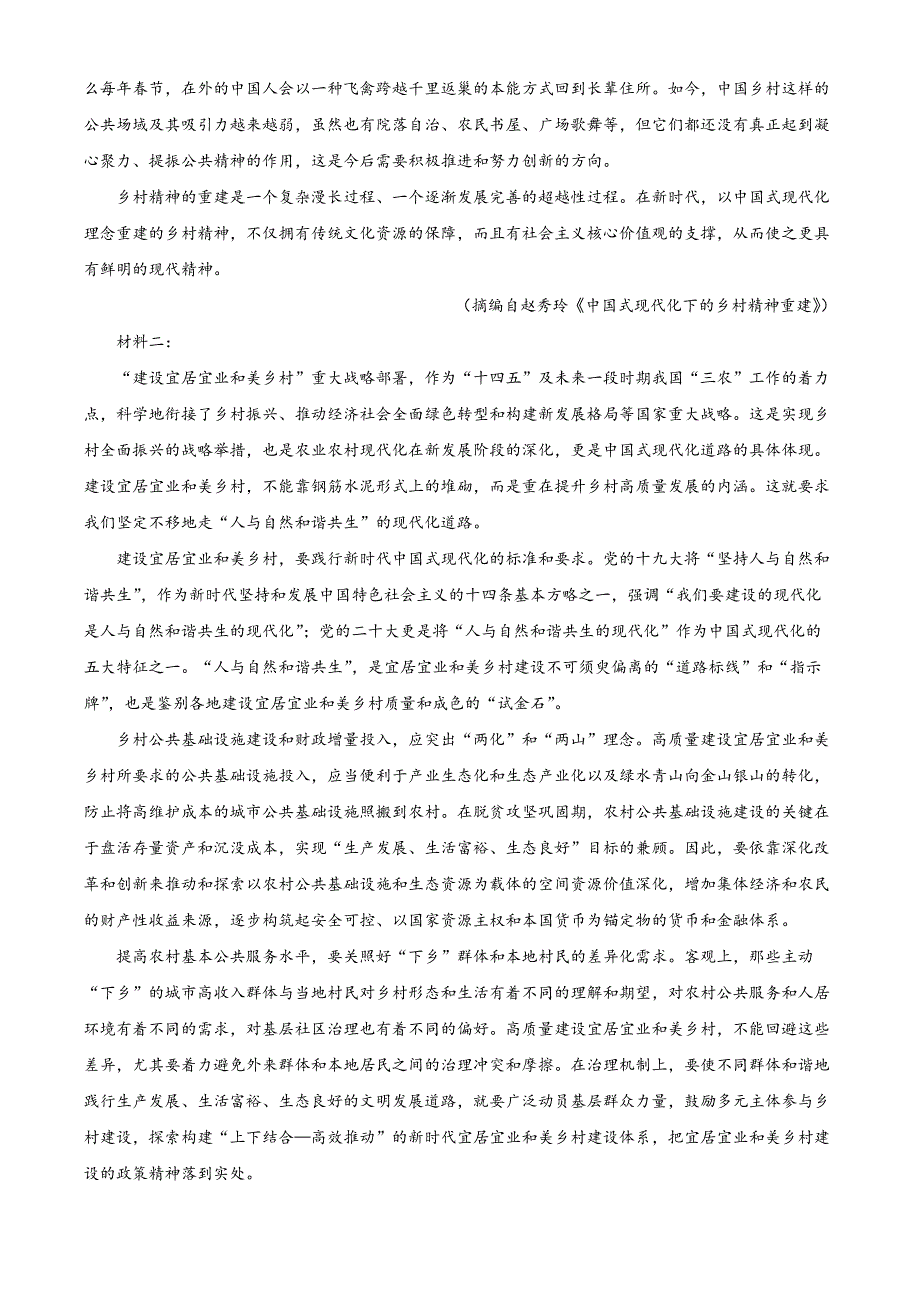 么每年春节，在外的中国人会以一种飞禽跨越千里返巢的本能方式回到长辈住所。如今，中国乡村这样的公共场域及其吸引力越来越弱，虽然也有院落自治、农民书屋、广场歌舞等，但它们都还没有真正起到凝心聚力、提振公共精神的作用，这是今后需要积极推进和努力创新的方向。

乡村精神的重建是一个复杂漫长过程、一个逐渐发展完善的超越性过程。在新时代，以中国式现代化理念重建的乡村精神，不仅拥有传统文化资源的保障，而且有社会主义核心价值观的支撑，从而使之更具有鲜明的现代精神。

（摘编自赵秀玲《中国式现代化下的乡村精神重建》）

材料二：

“建设宜居宜业和美乡村”重大战略部署，作为“十四五”及未来一段时期我国“三农”工作的着力点，科学地衔接了乡村振兴、推动经济社会全面绿色转型和构建新发展格局等国家重大战略。这是实现乡村全面振兴的战略举措，也是农业农村现代化在新发展阶段的深化，更是中国式现代化道路的具体体现。建设宜居宜业和美乡村，不能靠钢筋水泥形式上的堆砌，而是重在提升乡村高质量发展的内涵。这就要求我们坚定不移地走“人与自然和谐共生”的现代化道路。

建设宜居宜业和美乡村，要践行新时代中国式现代化的标准和要求。党的十九大将“坚持人与自然和谐共生”，作为新时代坚持和发展中国特色社会主义的十四条基本方略之一，强调“我们要建设的现代化是人与自然和谐共生的现代化”；党的二十大更是将“人与自然和谐共生的现代化”作为中国式现代化的五大特征之一。“人与自然和谐共生”，是宜居宜业和美乡村建设不可须臾偏离的“道路标线”和“指示牌”，也是鉴别各地建设宜居宜业和美乡村质量和成色的“试金石”。

乡村公共基础设施建设和财政增量投入，应突出“两化”和“两山”理念。高质量建设宜居宜业和美乡村所要求的公共基础设施投入，应当便利于产业生态化和生态产业化以及绿水青山向金山银山的转化，防止将高维护成本的城市公共基础设施照搬到农村。在脱贫攻坚巩固期，农村公共基础设施建设的关键在于盘活存量资产和沉没成本，实现“生产发展、生活富裕、生态良好”目标的兼顾。因此，要依靠深化改革和创新来推动和探索以农村公共基础设施和生态资源为载体的空间资源价值深化，增加集体经济和农民的财产性收益来源，逐步构筑起安全可控、以国家资源主权和本国货币为锚定物的货币和金融体系。

提高农村基本公共服务水平，要关照好“下乡”群体和本地村民的差异化需求。客观上，那些主动“下乡”的城市高收入群体与当地村民对乡村形态和生活有着不同的理解和期望，对农村公共服务和人居环境有着不同的需求，对基层社区治理也有着不同的偏好。高质量建设宜居宜业和美乡村，不能回避这些差异，尤其要着力避免外来群体和本地居民之间的治理冲突和摩擦。在治理机制上，要使不同群体和谐地践行生产发展、生活富裕、生态良好的文明发展道路，就要广泛动员基层群众力量，鼓励多元主体参与乡村建设，探索构建“上下结合—高效推动”的新时代宜居宜业和美乡村建设体系，把宜居宜业和美乡村建设的政策精神落到实处。